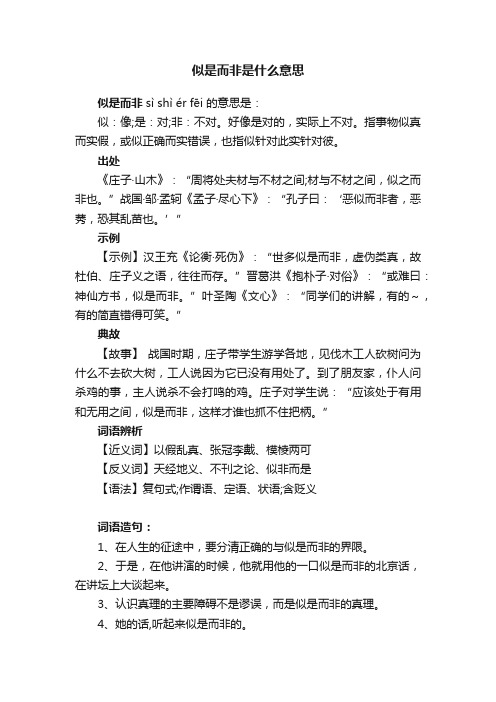 似是而非是什么意思

似是而非 sì shì ér fēi 的意思是：

似：像;是：对;非：不对。好像是对的，实际上不对。指事物似真而实假，或似正确而实错误，也指似针对此实针对彼。

出处

《庄子·山木》：“周将处夫材与不材之间;材与不材之间，似之而非也。”战国·邹·孟轲《孟子·尽心下》：“孔子曰：‘恶似而非者，恶莠，恐其乱苗也。’”

示例

【示例】汉王充《论衡·死伪》：“世多似是而非，虚伪类真，故杜伯、庄子义之语，往往而存。”晋葛洪《抱朴子·对俗》：“或难曰：神仙方书，似是而非。”叶圣陶《文心》：“同学们的讲解，有的～，有的简直错得可笑。”

典故

【故事】 战国时期，庄子带学生游学各地，见伐木工人砍树问为什么不去砍大树，工人说因为它已没有用处了。到了朋友家，仆人问杀鸡的事，主人说杀不会打鸣的鸡。庄子对学生说：“应该处于有用和无用之间，似是而非，这样才谁也抓不住把柄。”

词语辨析

【近义词】以假乱真、张冠李戴、模棱两可

【反义词】天经地义、不刊之论、似非而是

【语法】复句式;作谓语、定语、状语;含贬义

词语造句：

1、在人生的征途中，要分清正确的与似是而非的界限。

2、于是，在他讲演的时候，他就用他的一口似是而非的北京话，在讲坛上大谈起来。

3、认识真理的主要障碍不是谬误，而是似是而非的真理。

4、她的话,听起来似是而非的。